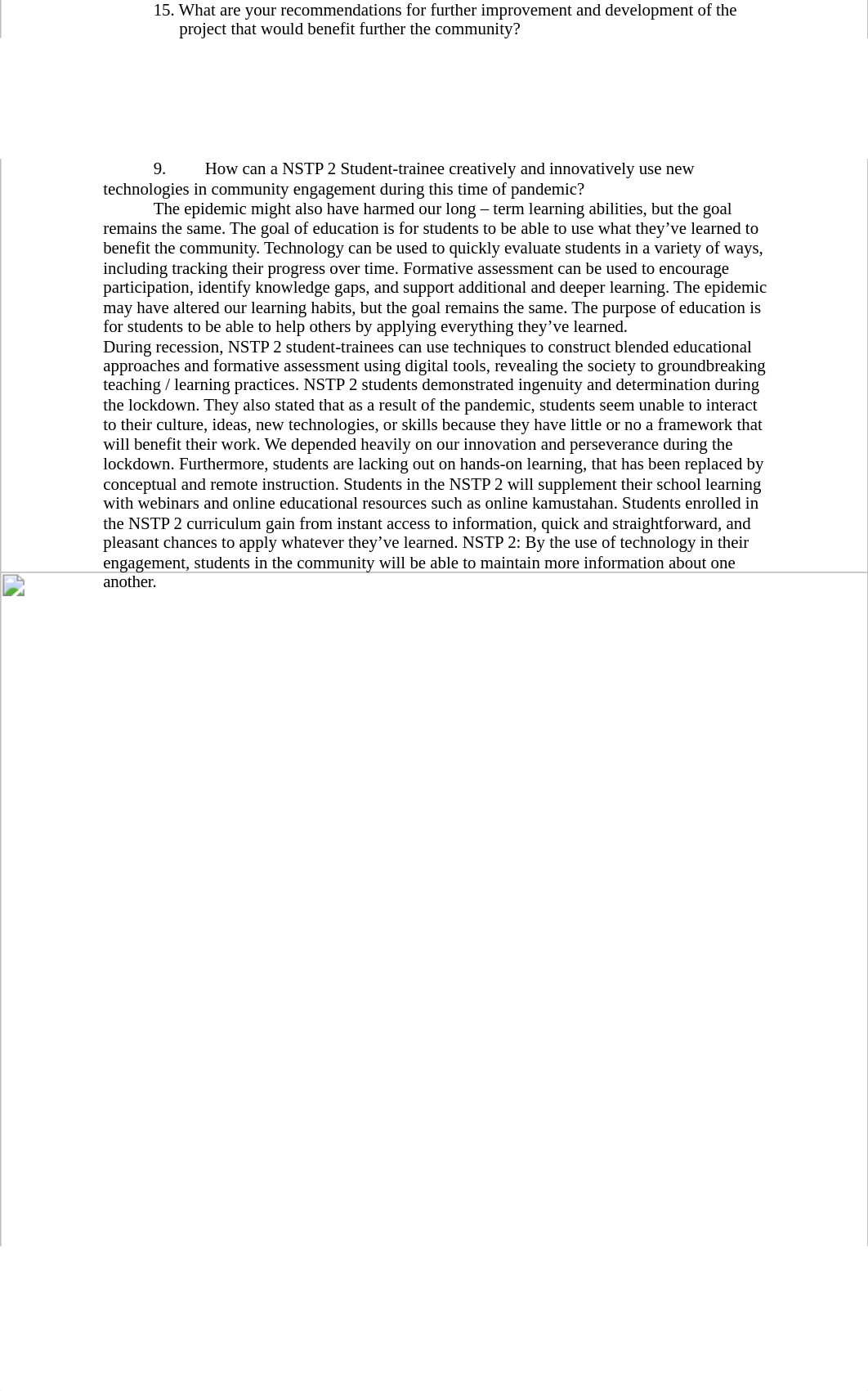 15. What are your recommendations for further improvement and development of the project that would benefit further the community?

9. How can a NSTP 2 Student-trainee creatively and innovatively use new technologies in community engagement during this time of pandemic?

The epidemic might also have harmed our long – term learning abilities, but the goal remains the same. The goal of education is for students to be able to use what they’ve learned to benefit the community. Technology can be used to quickly evaluate students in a variety of ways, including tracking their progress over time. Formative assessment can be used to encourage participation, identify knowledge gaps, and support additional and deeper learning. The epidemic may have altered our learning habits, but the goal remains the same. The purpose of education is for students to be able to help others by applying everything they’ve learned.

During recession, NSTP 2 student-trainees can use techniques to construct blended educational approaches and formative assessment using digital tools, revealing the society to groundbreaking teaching / learning practices. NSTP 2 students demonstrated ingenuity and determination during the lockdown. They also stated that as a result of the pandemic, students seem unable to interact to their culture, ideas, new technologies, or skills because they have little or no a framework that will benefit their work. We depended heavily on our innovation and perseverance during the lockdown. Furthermore, students are lacking out on hands-on learning, that has been replaced by conceptual and remote instruction. Students in the NSTP 2 will supplement their school learning with webinars and online educational resources such as online kamustahan. Students enrolled in the NSTP 2 curriculum gain from instant access to information, quick and straightforward, and pleasant chances to apply whatever they’ve learned. NSTP 2: By the use of technology in their engagement, students in the community will be able to maintain more information about one another.